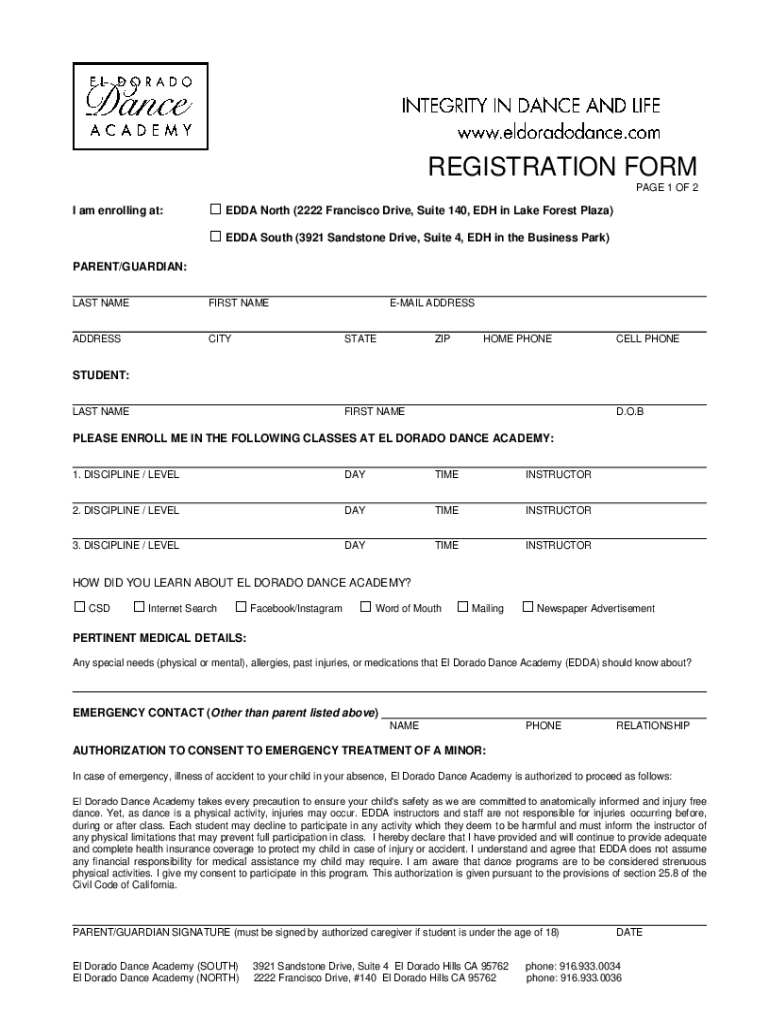 EL DORADO
Dance
ACADEMY

INTEGRITY IN DANCE AND LIFE
www.eldoradodance.com

REGISTRATION FORM
PAGE 1 OF 2

I am enrolling at: ☐ EDDA North (2222 Francisco Drive, Suite 140, EDH in Lake Forest Plaza)

☐ EDDA South (3921 Sandstone Drive, Suite 4, EDH in the Business Park)

PARENT/GUARDIAN:

LAST NAME FIRST NAME E-MAIL ADDRESS

ADDRESS CITY STATE ZIP HOME PHONE CELL PHONE

STUDENT:

LAST NAME FIRST NAME D.O.B

PLEASE ENROLL ME IN THE FOLLOWING CLASSES AT EL DORADO DANCE ACADEMY:

1. DISCIPLINE / LEVEL DAY TIME INSTRUCTOR

2. DISCIPLINE / LEVEL DAY TIME INSTRUCTOR

3. DISCIPLINE / LEVEL DAY TIME INSTRUCTOR

HOW DID YOU LEARN ABOUT EL DORADO DANCE ACADEMY?

☐ CSD ☐ Internet Search ☐ Facebook/Instagram ☐ Word of Mouth ☐ Mailing ☐ Newspaper Advertisement

PERTINENT MEDICAL DETAILS:

Any special needs (physical or mental), allergies, past injuries, or medications that El Dorado Dance Academy (EDDA) should know about?

EMERGENCY CONTACT (Other than parent listed above) NAME PHONE RELATIONSHIP

AUTHORIZATION TO CONSENT TO EMERGENCY TREATMENT OF A MINOR:

In case of emergency, illness of accident to your child in your absence, El Dorado Dance Academy is authorized to proceed as follows:

El Dorado Dance Academy takes every precaution to ensure your child's safety as we are committed to anatomically informed and injury free dance. Yet, as dance is a physical activity, injuries may occur. EDDA instructors and staff are not responsible for injuries occurring before, during or after class. Each student may decline to participate in any activity which they deem to be harmful and must inform the instructor of any physical limitations that may prevent full participation in class. I hereby declare that I have provided and will continue to provide adequate and complete health insurance coverage to protect my child in case of injury or accident. I understand and agree that EDDA does not assume any financial responsibility for medical assistance my child may require. I am aware that dance programs are to be considered strenuous physical activities. I give my consent to participate in this program. This authorization is given pursuant to the provisions of section 25.8 of the Civil Code of California.

PARENT/GUARDIAN SIGNATURE (must be signed by authorized caregiver if student is under the age of 18) DATE

El Dorado Dance Academy (SOUTH) 3921 Sandstone Drive, Suite 4 El Dorado Hills CA 95762 phone: 916.933.0034
El Dorado Dance Academy (NORTH) 2222 Francisco Drive, #140 El Dorado Hills CA 95762 phone: 916.933.0036